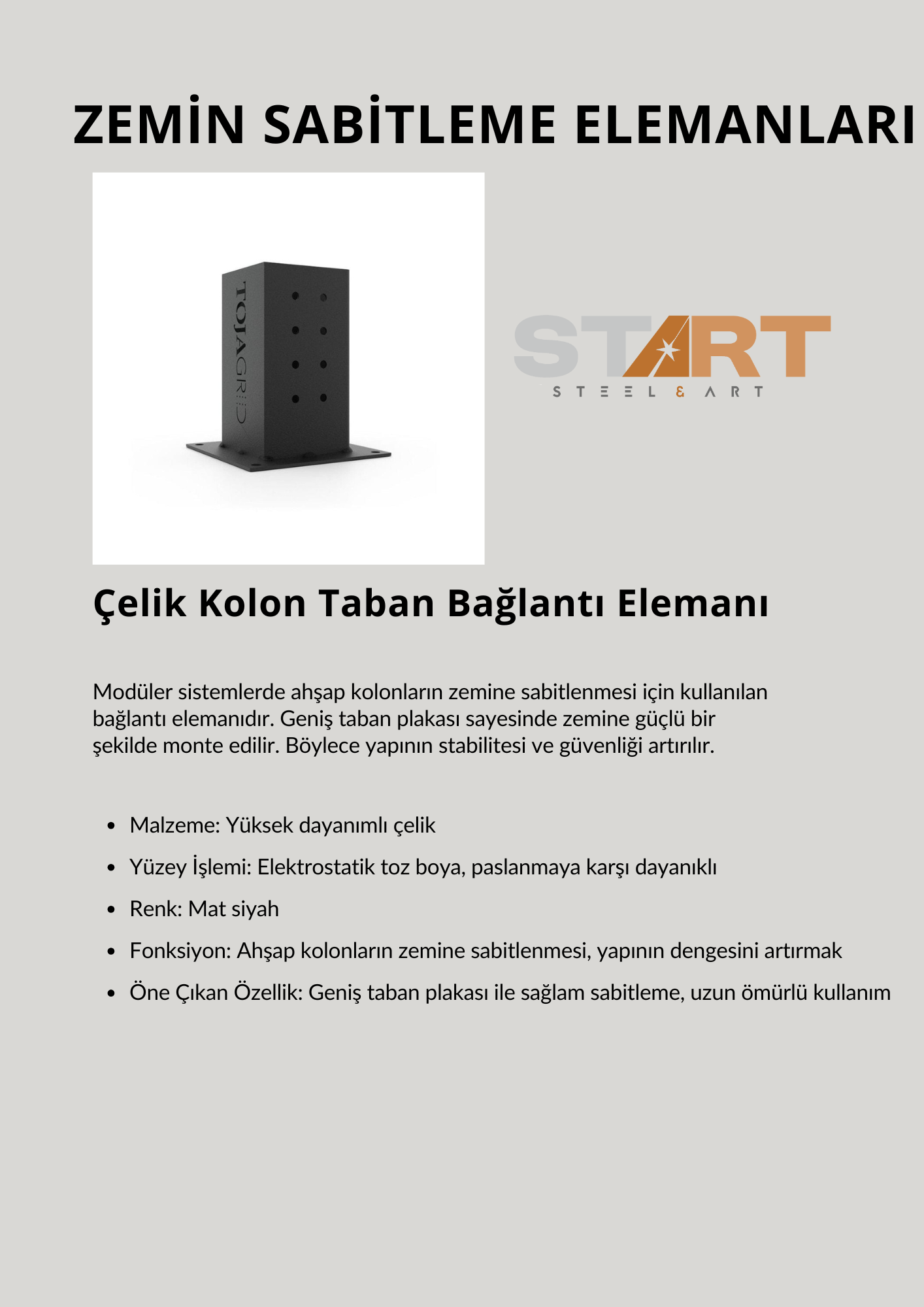 ZEMİN SABİTLEME ELEMANLARI

TOJAGRID

START
STEEL & ART

Çelik Kolon Taban Bağlantı Elemanı

Modüler sistemlerde ahşap kolonların zemine sabitlenmesi için kullanılan bağlantı elemanıdır. Geniş taban plakası sayesinde zemine güçlü bir şekilde monte edilir. Böylece yapının stabilitesi ve güvenliği artırılır.

• Malzeme: Yüksek dayanımlı çelik
• Yüzey İşlemi: Elektrostatik toz boya, paslanmaya karşı dayanıklı
• Renk: Mat siyah
• Fonksiyon: Ahşap kolonların zemine sabitlenmesi, yapının dengesini artırmak
• Öne Çıkan Özellik: Geniş taban plakası ile sağlam sabitleme, uzun ömürlü kullanım